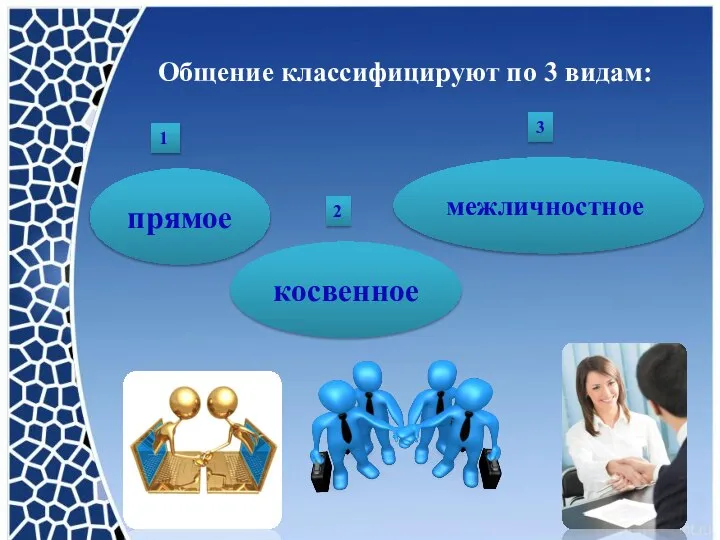 Общение классифицируют по 3 видам:

1

прямое

2

косвенное

3

межличностное